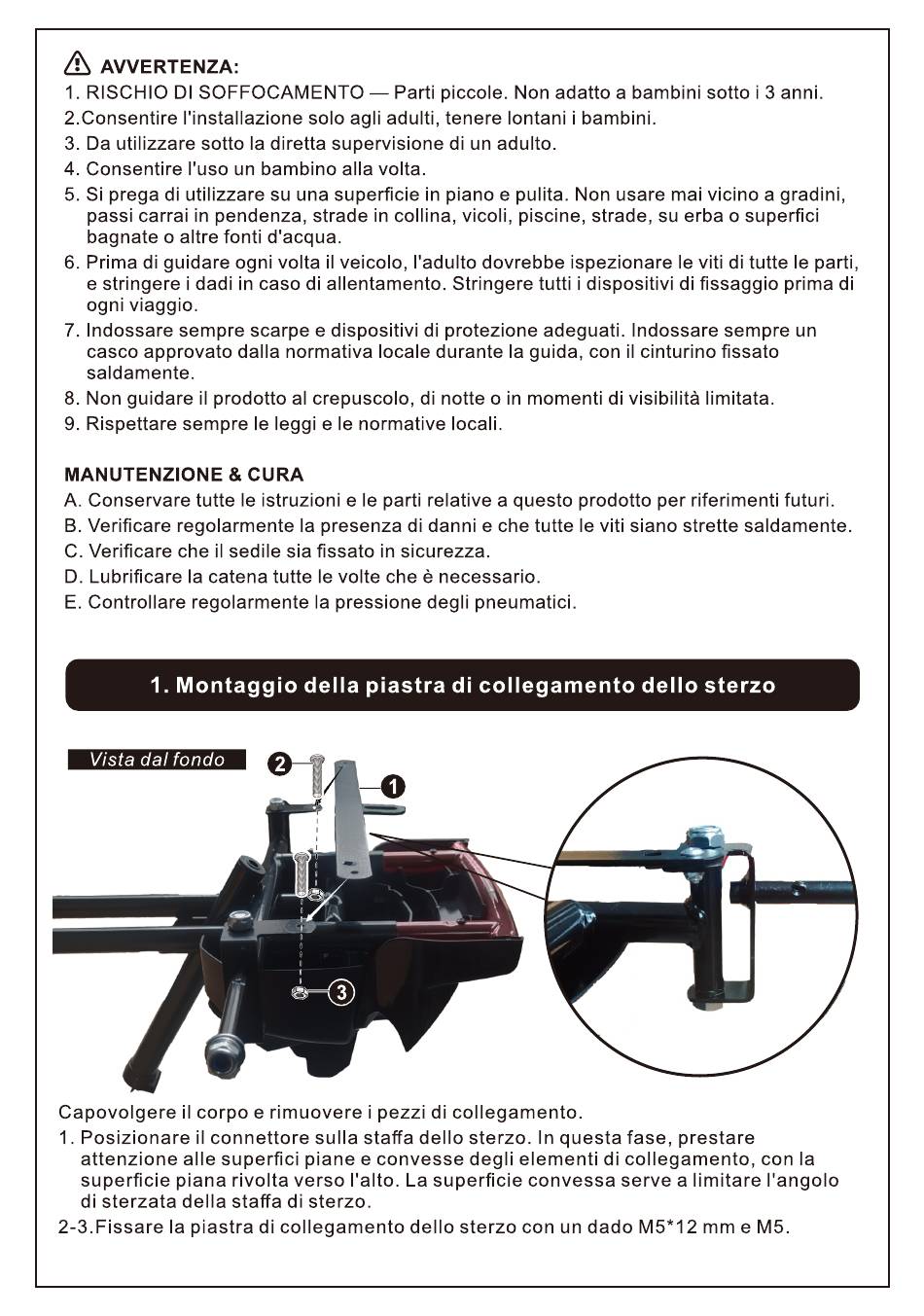 AVVERTENZA:
1. RISCHIO DI SOFFOCAMENTO — Parti piccole. Non adatto a bambini sotto i 3 anni.
2.Consentire l'installazione solo agli adulti, tenere lontani i bambini.
3. Da utilizzare sotto la diretta supervisione di un adulto.
4. Consentire l'uso un bambino alla volta.
5. Si prega di utilizzare su una superficie in piano e pulita. Non usare mai vicino a gradini, passi carrai in pendenza, strade in collina, vicoli, piscine, strade, su erba o superfici bagnate o altre fonti d'acqua.
6. Prima di guidare ogni volta il veicolo, l'adulto dovrebbe ispezionare le viti di tutte le parti, e stringere i dadi in caso di allentamento. Stringere tutti i dispositivi di fissaggio prima di ogni viaggio.
7. Indossare sempre scarpe e dispositivi di protezione adeguati. Indossare sempre un casco approvato dalla normativa locale durante la guida, con il cinturino fissato saldamente.
8. Non guidare il prodotto al crepuscolo, di notte o in momenti di visibilità limitata.
9. Rispettare sempre le leggi e le normative locali.

MANUTENZIONE & CURA
A. Conservare tutte le istruzioni e le parti relative a questo prodotto per riferimenti futuri.
B. Verificare regolarmente la presenza di danni e che tutte le viti siano strette saldamente.
C. Verificare che il sedile sia fissato in sicurezza.
D. Lubrificare la catena tutte le volte che è necessario.
E. Controllare regolarmente la pressione degli pneumatici.

1. Montaggio della piastra di collegamento dello sterzo

Vista dal fondo
2
1
3

Capovolgere il corpo e rimuovere i pezzi di collegamento.
1. Posizionare il connettore sulla staffa dello sterzo. In questa fase, prestare attenzione alle superfici piane e convesse degli elementi di collegamento, con la superficie piana rivolta verso l'alto. La superficie convessa serve a limitare l'angolo di sterzata della staffa di sterzo.
2-3.Fissare la piastra di collegamento dello sterzo con un dado M5*12 mm e M5.